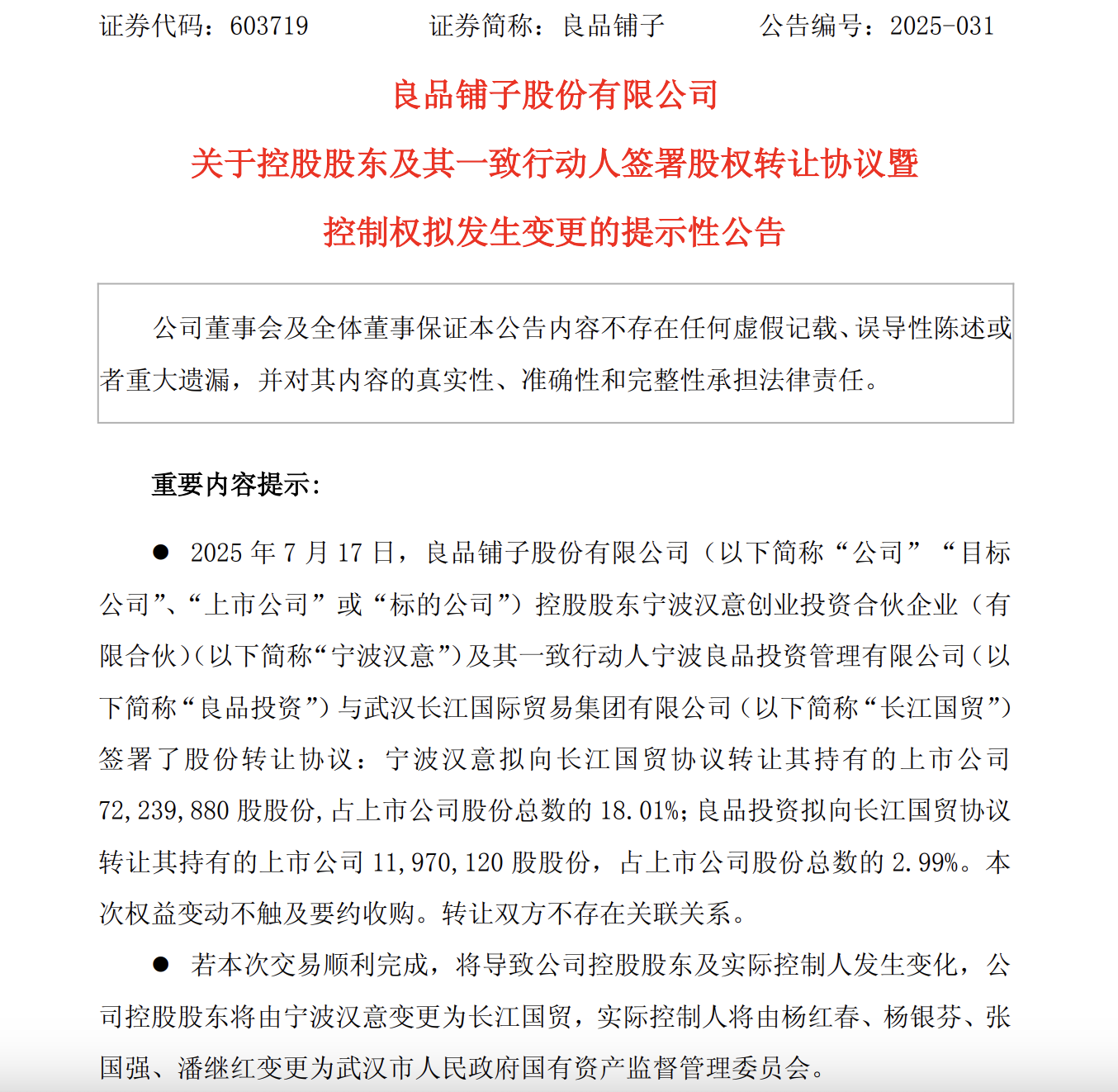 证券代码：603719　　证券简称：良品铺子　　公告编号：2025-031

良品铺子股份有限公司

关于控股股东及其一致行动人签署股权转让协议暨

控制权拟发生变更的提示性公告

公司董事会及全体董事保证本公告内容不存在任何虚假记载、误导性陈述或者重大遗漏，并对其内容的真实性、准确性和完整性承担法律责任。

重要内容提示：

● 2025 年 7 月 17 日，良品铺子股份有限公司（以下简称“公司”“目标公司”、“上市公司”或“标的公司”）控股股东宁波汉意创业投资合伙企业（有限合伙）（以下简称“宁波汉意”）及其一致行动人宁波良品投资管理有限公司（以下简称“良品投资”）与武汉长江国际贸易集团有限公司（以下简称“长江国贸”）签署了股份转让协议：宁波汉意拟向长江国贸协议转让其持有的上市公司 72,239,880 股股份，占上市公司股份总数的 18.01%；良品投资拟向长江国贸协议转让其持有的上市公司 11,970,120 股股份，占上市公司股份总数的 2.99%。本次权益变动不触及要约收购。转让双方不存在关联关系。

● 若本次交易顺利完成，将导致公司控股股东及实际控制人发生变化，公司控股股东将由宁波汉意变更为长江国贸，实际控制人将由杨红春、杨银芬、张国强、潘继红变更为武汉市人民政府国有资产监督管理委员会。